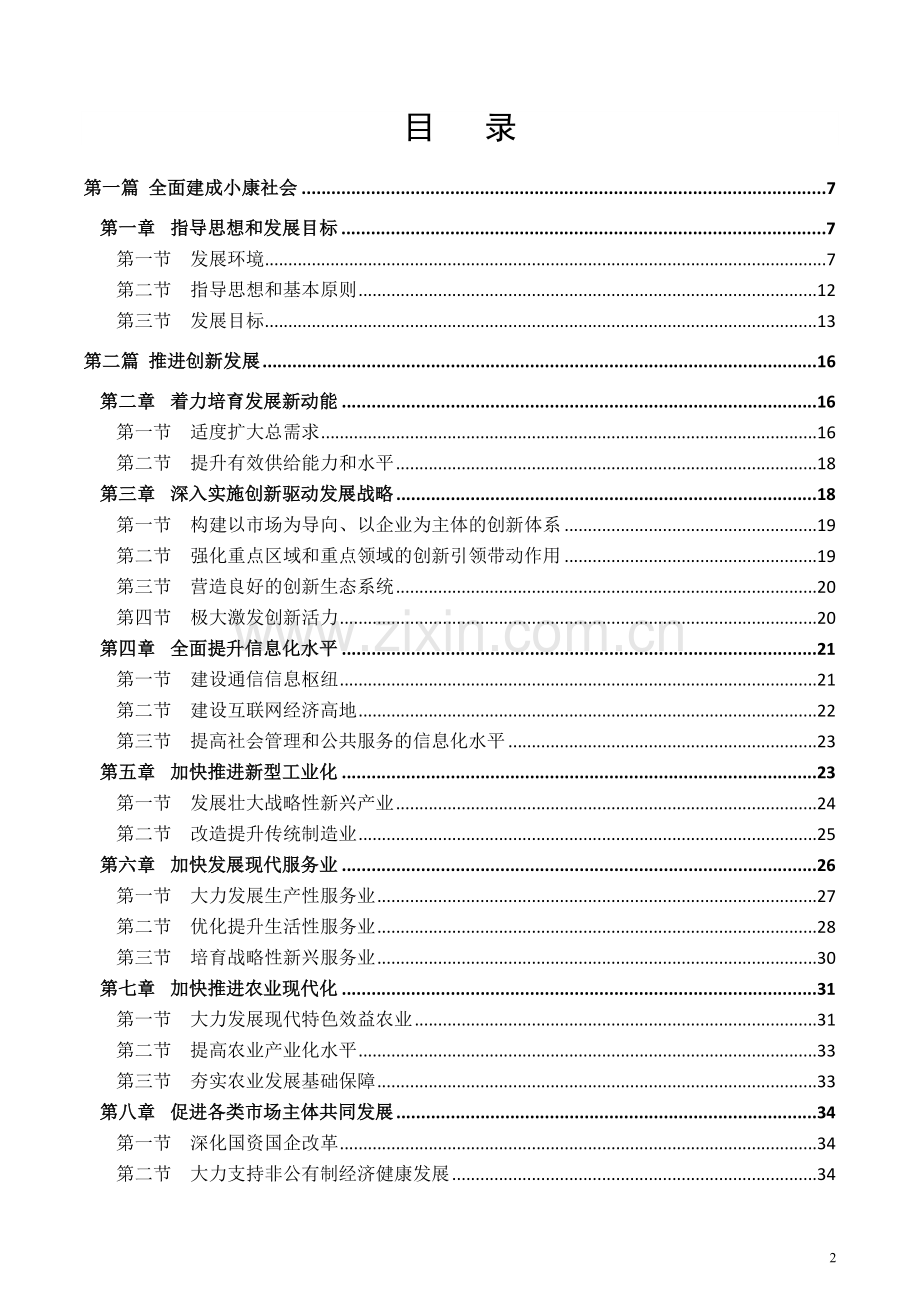 目 录

第一篇 全面建成小康社会 7

第一章 指导思想和发展目标 7
第一节 发展环境 7
第二节 指导思想和基本原则 12
第三节 发展目标 13

第二篇 推进创新发展 16

第二章 着力培育发展新动能 16
第一节 适度扩大总需求 16
第二节 提升有效供给能力和水平 18
第三章 深入实施创新驱动发展战略 18
第一节 构建以市场为导向、以企业为主体的创新体系 19
第二节 强化重点区域和重点领域的创新引领带动作用 19
第三节 营造良好的创新生态系统 20
第四节 极大激发创新活力 20
第四章 全面提升信息化水平 21
第一节 建设通信信息枢纽 21
第二节 建设互联网经济高地 22
第三节 提高社会管理和公共服务的信息化水平 23
第五章 加快推进新型工业化 23
第一节 发展壮大战略性新兴产业 24
第二节 改造提升传统制造业 25
第六章 加快发展现代服务业 26
第一节 大力发展生产性服务业 27
第二节 优化提升生活性服务业 28
第三节 培育战略性新兴服务业 30
第七章 加快推进农业现代化 31
第一节 大力发展现代特色效益农业 31
第二节 提高农业产业化水平 33
第三节 夯实农业发展基础保障 33
第八章 促进各类市场主体共同发展 34
第一节 深化国资国企改革 34
第二节 大力支持非公有制经济健康发展 34

2

www.zixin.com.cn